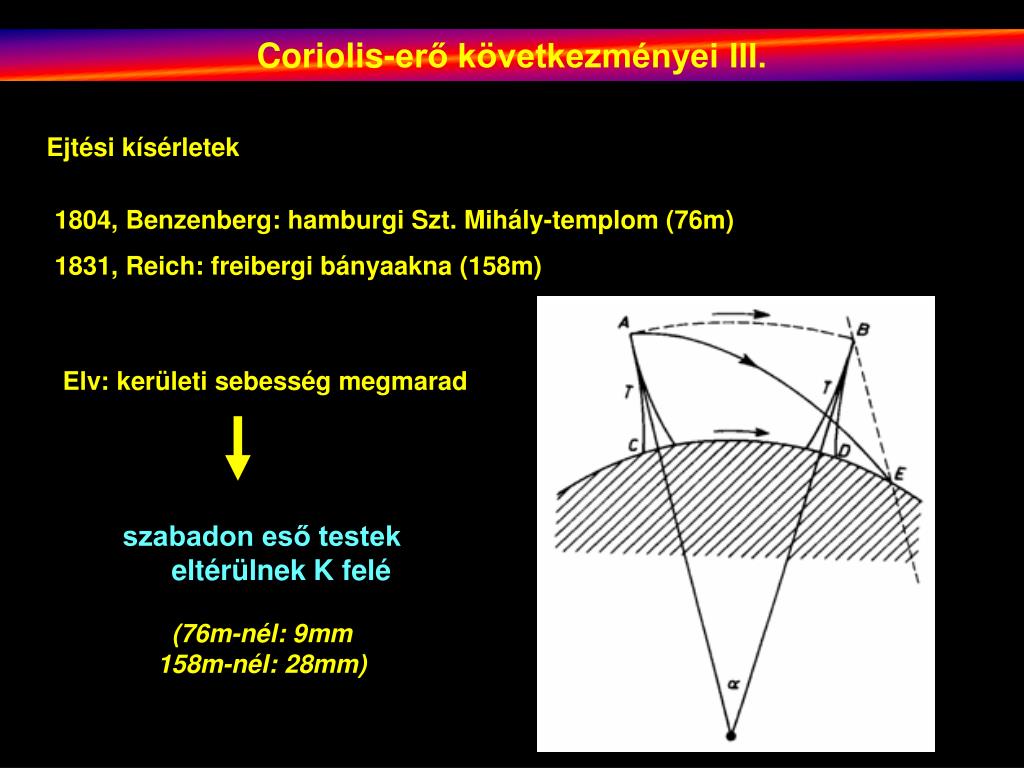 Coriolis-erő következményei III.

Ejtési kísérletek

1804, Benzenberg: hamburgi Szt. Mihály-templom (76m)

1831, Reich: freibergi bányaakna (158m)

Elv: kerületi sebesség megmarad

szabadon eső testek eltérülnek K felé

(76m-nél: 9mm
158m-nél: 28mm)

A
B
T
T
C
D
E
$\alpha$